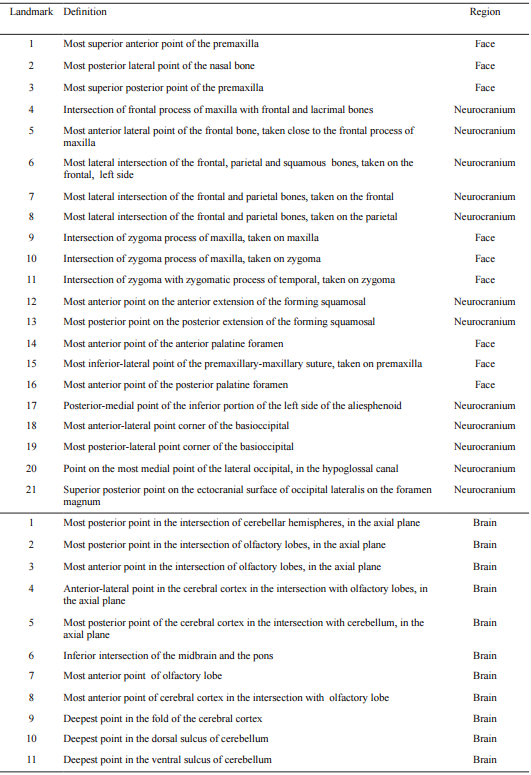 | Landmark | Definition | Region |
|---|---|---|
| 1 | Most superior anterior point of the premaxilla | Face |
| 2 | Most posterior lateral point of the nasal bone | Face |
| 3 | Most superior posterior point of the premaxilla | Face |
| 4 | Intersection of frontal process of maxilla with frontal and lacrimal bones | Neurocranium |
| 5 | Most anterior lateral point of the frontal bone, taken close to the frontal process of maxilla | Neurocranium |
| 6 | Most lateral intersection of the frontal, parietal and squamous bones, taken on the frontal, left side | Neurocranium |
| 7 | Most lateral intersection of the frontal and parietal bones, taken on the frontal | Neurocranium |
| 8 | Most lateral intersection of the frontal and parietal bones, taken on the parietal | Neurocranium |
| 9 | Intersection of zygoma process of maxilla, taken on maxilla | Face |
| 10 | Intersection of zygoma process of maxilla, taken on zygoma | Face |
| 11 | Intersection of zygoma with zygomatic process of temporal, taken on zygoma | Face |
| 12 | Most anterior point on the anterior extension of the forming squamosal | Neurocranium |
| 13 | Most posterior point on the posterior extension of the forming squamosal | Neurocranium |
| 14 | Most anterior point of the anterior palatine foramen | Face |
| 15 | Most inferior-lateral point of the premaxillary-maxillary suture, taken on premaxilla | Face |
| 16 | Most anterior point of the posterior palatine foramen | Face |
| 17 | Posterior-medial point of the inferior portion of the left side of the aliesphenoid | Neurocranium |
| 18 | Most anterior-lateral point corner of the basioccipital | Neurocranium |
| 19 | Most posterior-lateral point corner of the basioccipital | Neurocranium |
| 20 | Point on the most medial point of the lateral occipital, in the hypoglossal canal | Neurocranium |
| 21 | Superior posterior point on the ectocranial surface of occipital lateralis on the foramen magnum | Neurocranium |
| 1 | Most posterior point in the intersection of cerebellar hemispheres, in the axial plane | Brain |
| 2 | Most posterior point in the intersection of olfactory lobes, in the axial plane | Brain |
| 3 | Most anterior point in the intersection of olfactory lobes, in the axial plane | Brain |
| 4 | Anterior-lateral point in the cerebral cortex in the intersection with olfactory lobes, in the axial plane | Brain |
| 5 | Most posterior point of the cerebral cortex in the intersection with cerebellum, in the axial plane | Brain |
| 6 | Inferior intersection of the midbrain and the pons | Brain |
| 7 | Most anterior point of olfactory lobe | Brain |
| 8 | Most anterior point of cerebral cortex in the intersection with olfactory lobe | Brain |
| 9 | Deepest point in the fold of the cerebral cortex | Brain |
| 10 | Deepest point in the dorsal sulcus of cerebellum | Brain |
| 11 | Deepest point in the ventral sulcus of cerebellum | Brain |